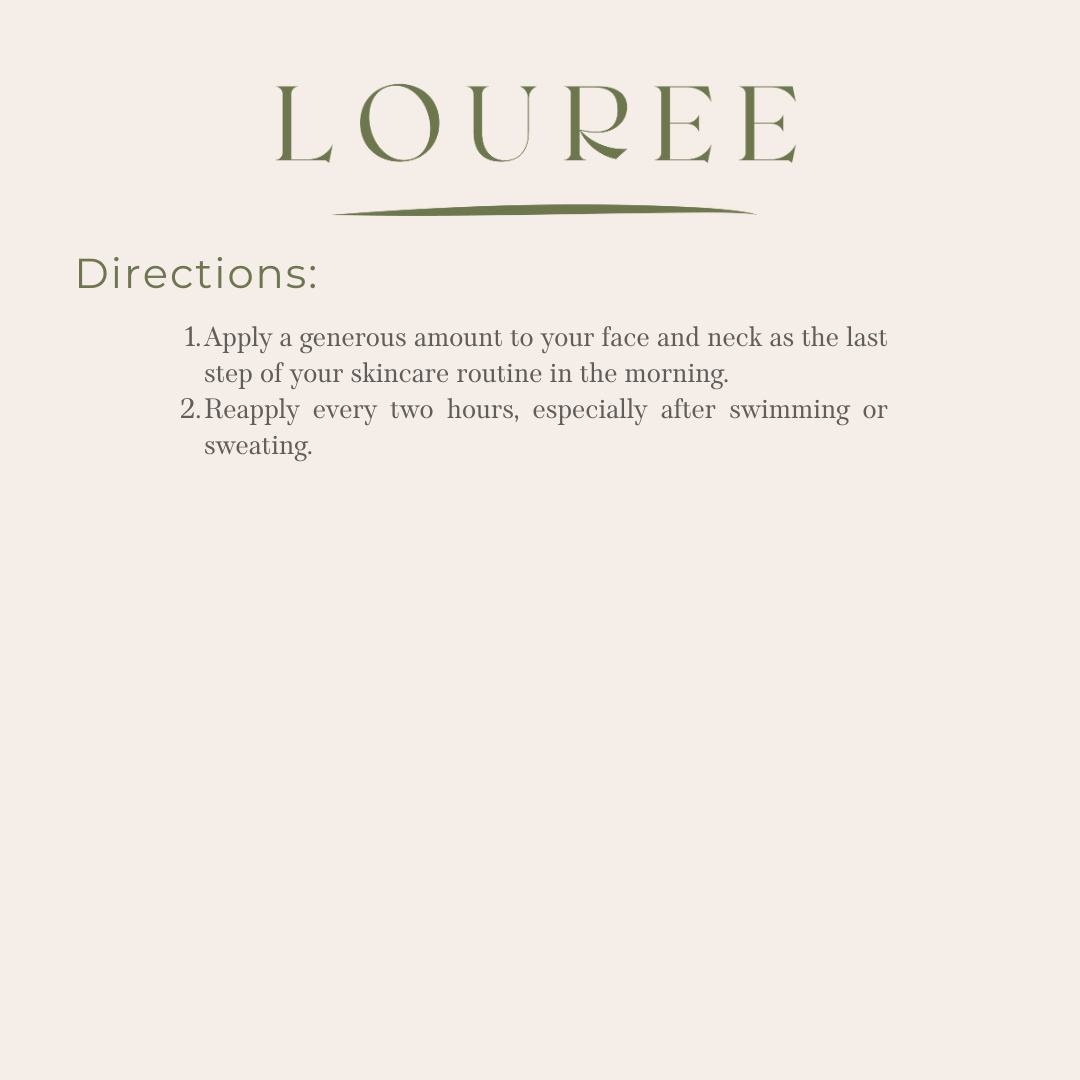 LOUREE

Directions:

1. Apply a generous amount to your face and neck as the last step of your skincare routine in the morning.
2. Reapply every two hours, especially after swimming or sweating.